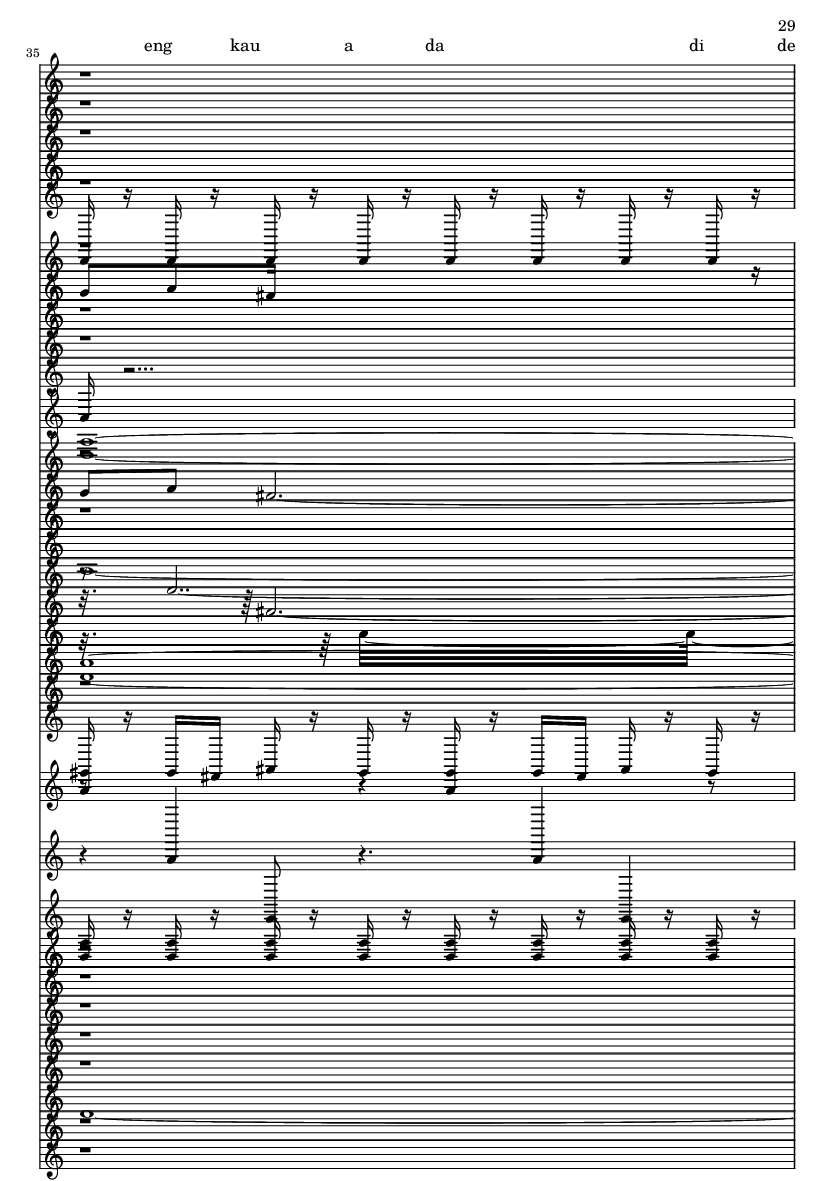 29

35

eng kau a da di de